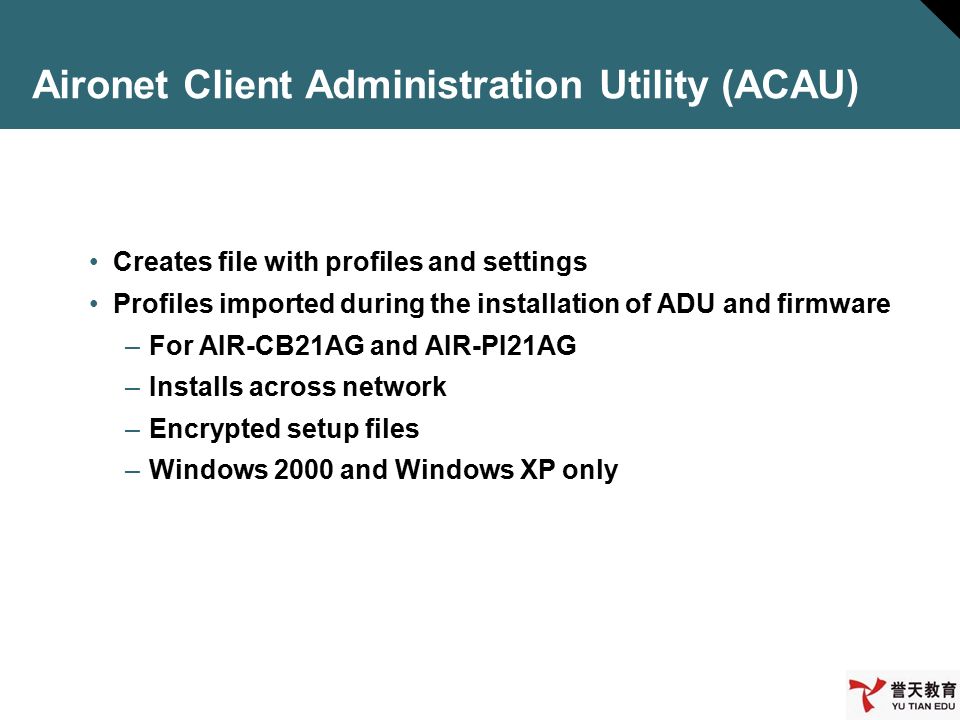 Aironet Client Administration Utility (ACAU)

• Creates file with profiles and settings
• Profiles imported during the installation of ADU and firmware
– For AIR-CB21AG and AIR-PI21AG
– Installs across network
– Encrypted setup files
– Windows 2000 and Windows XP only

誉天教育
YU TIAN EDU